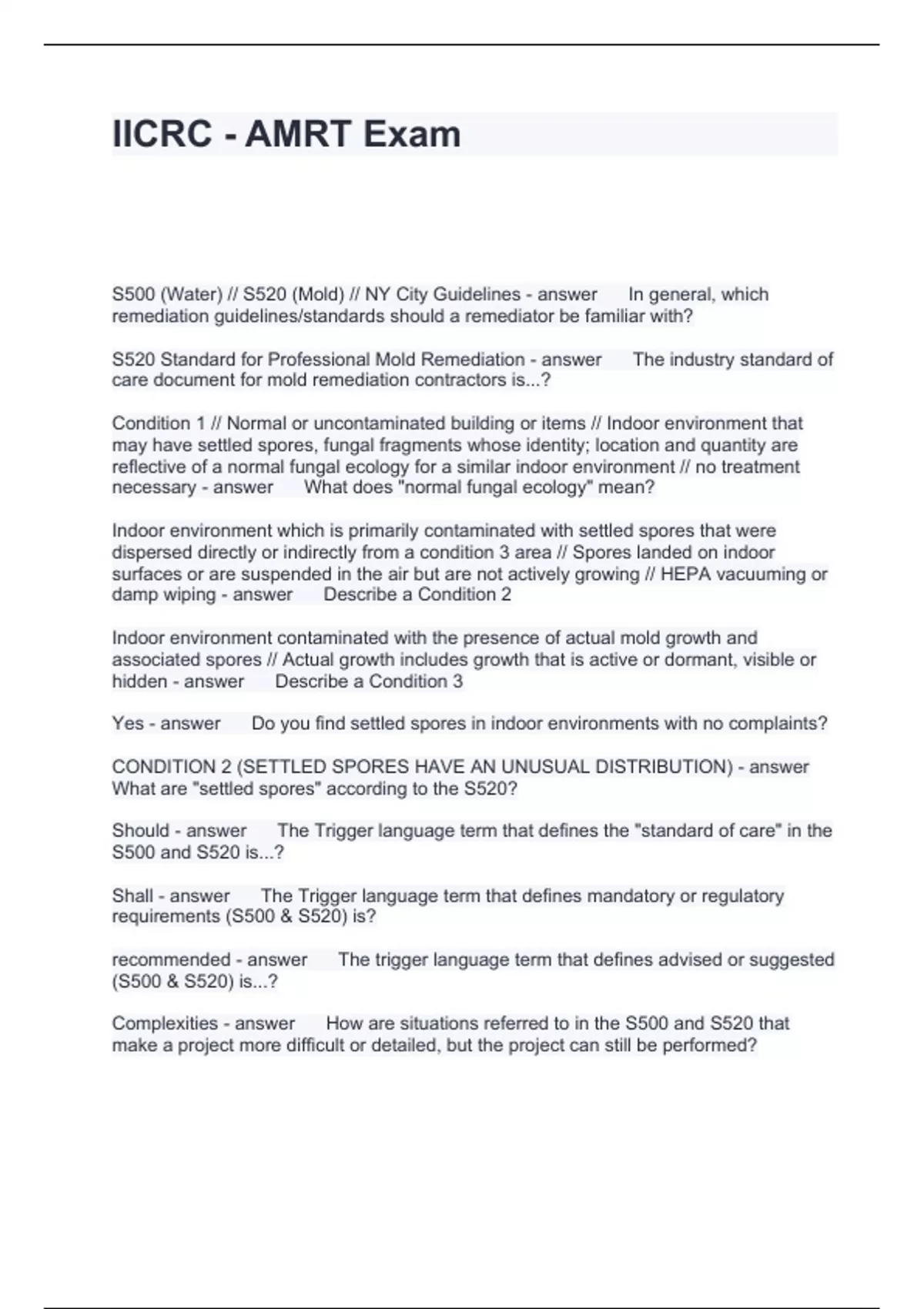 IICRC - AMRT Exam

S500 (Water) // S520 (Mold) // NY City Guidelines - answer In general, which remediation guidelines/standards should a remediator be familiar with?

S520 Standard for Professional Mold Remediation - answer The industry standard of care document for mold remediation contractors is...?

Condition 1 // Normal or uncontaminated building or items // Indoor environment that may have settled spores, fungal fragments whose identity; location and quantity are reflective of a normal fungal ecology for a similar indoor environment // no treatment necessary - answer What does "normal fungal ecology" mean?

Indoor environment which is primarily contaminated with settled spores that were dispersed directly or indirectly from a condition 3 area // Spores landed on indoor surfaces or are suspended in the air but are not actively growing // HEPA vacuuming or damp wiping - answer Describe a Condition 2

Indoor environment contaminated with the presence of actual mold growth and associated spores // Actual growth includes growth that is active or dormant, visible or hidden - answer Describe a Condition 3

Yes - answer Do you find settled spores in indoor environments with no complaints?

CONDITION 2 (SETTLED SPORES HAVE AN UNUSUAL DISTRIBUTION) - answer What are "settled spores" according to the S520?

Should - answer The Trigger language term that defines the "standard of care" in the S500 and S520 is...?

Shall - answer The Trigger language term that defines mandatory or regulatory requirements (S500 & S520) is?

recommended - answer The trigger language term that defines advised or suggested (S500 & S520) is...?

Complexities - answer How are situations referred to in the S500 and S520 that make a project more difficult or detailed, but the project can still be performed?